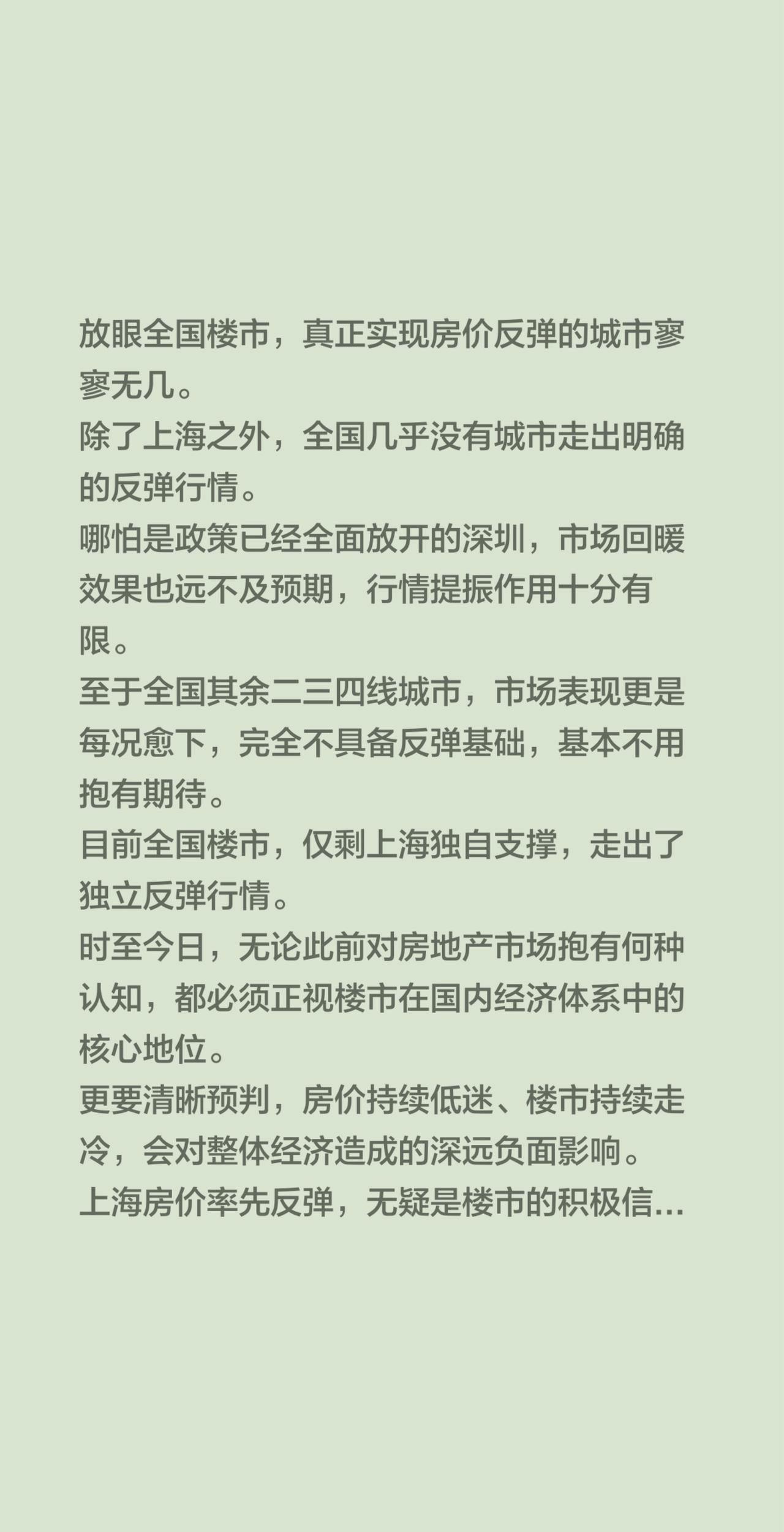 放眼全国楼市，真正实现房价反弹的城市寥寥无几。
除了上海之外，全国几乎没有城市走出明确的反弹行情。
哪怕是政策已经全面放开的深圳，市场回暖效果也远不及预期，行情提振作用十分有限。
至于全国其余二三四线城市，市场表现更是每况愈下，完全不具备反弹基础，基本不用抱有期待。
目前全国楼市，仅剩上海独自支撑，走出了独立反弹行情。
时至今日，无论此前对房地产市场抱有何种认知，都必须正视楼市在国内经济体系中的核心地位。
更要清晰预判，房价持续低迷、楼市持续走冷，会对整体经济造成的深远负面影响。
上海房价率先反弹，无疑是楼市的积极信...